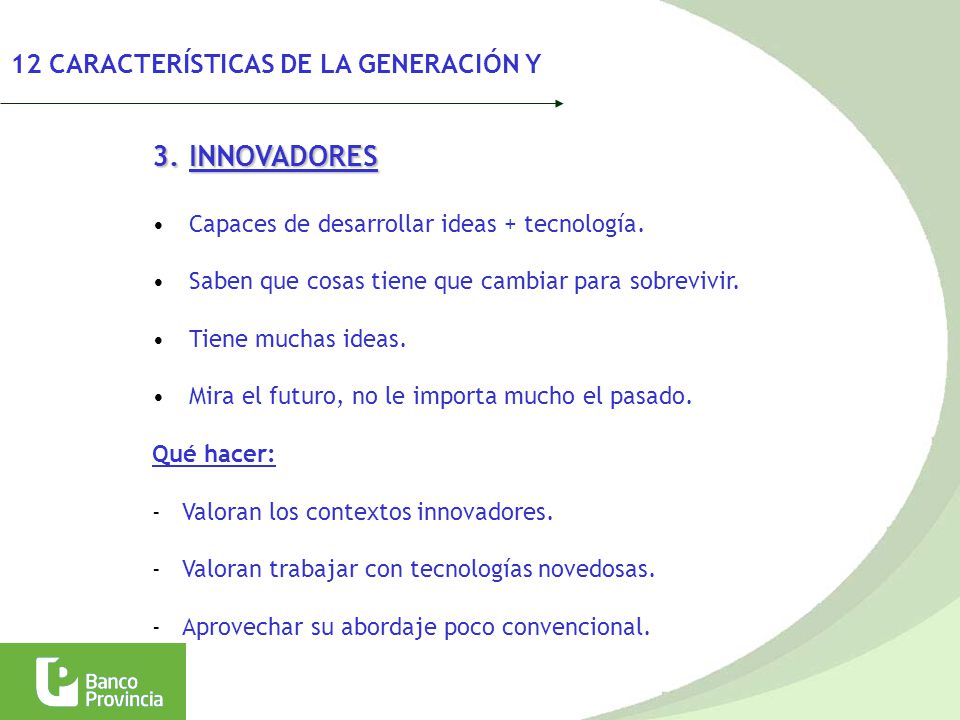 12 CARACTERÍSTICAS DE LA GENERACIÓN Y

3. INNOVADORES

• Capaces de desarrollar ideas + tecnología.

• Saben que cosas tiene que cambiar para sobrevivir.

• Tiene muchas ideas.

• Mira el futuro, no le importa mucho el pasado.

Qué hacer:

- Valoran los contextos innovadores.

- Valoran trabajar con tecnologías novedosas.

- Aprovechar su abordaje poco convencional.

Banco Provincia